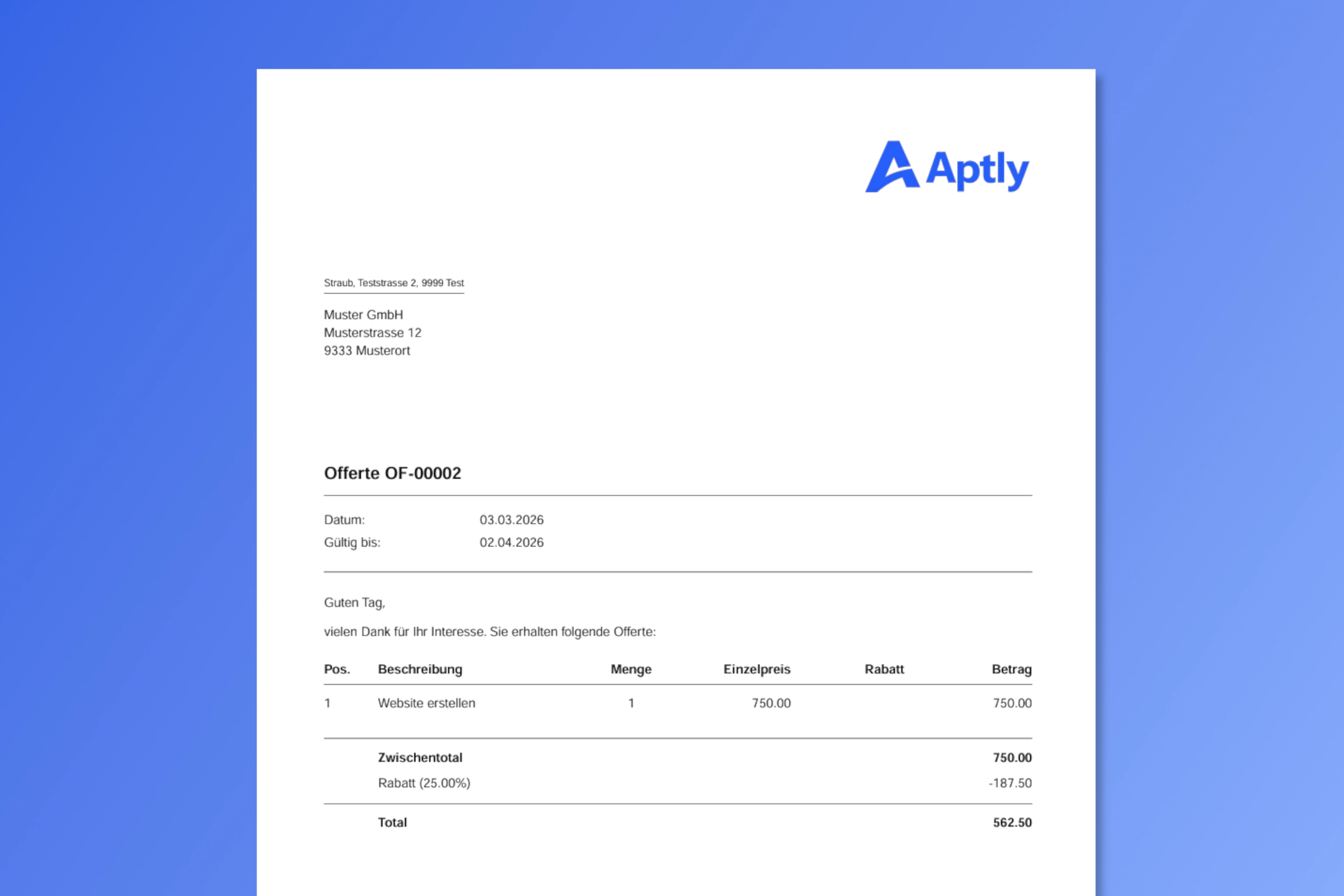 Aptly

Straub, Teststrasse 2, 9999 Test

Muster GmbH
Musterstrasse 12
9333 Musterort

Offerte OF-00002

Datum: 03.03.2026
Gültig bis: 02.04.2026

Guten Tag,

vielen Dank für Ihr Interesse. Sie erhalten folgende Offerte:

| Pos. | Beschreibung | Menge | Einzelpreis | Rabatt | Betrag |
|---|---|---|---|---|---|
| 1 | Website erstellen | 1 | 750.00 | | 750.00 |
| | Zwischentotal | | | | 750.00 |
| | Rabatt (25.00%) | | | | -187.50 |
| | Total | | | | 562.50 |